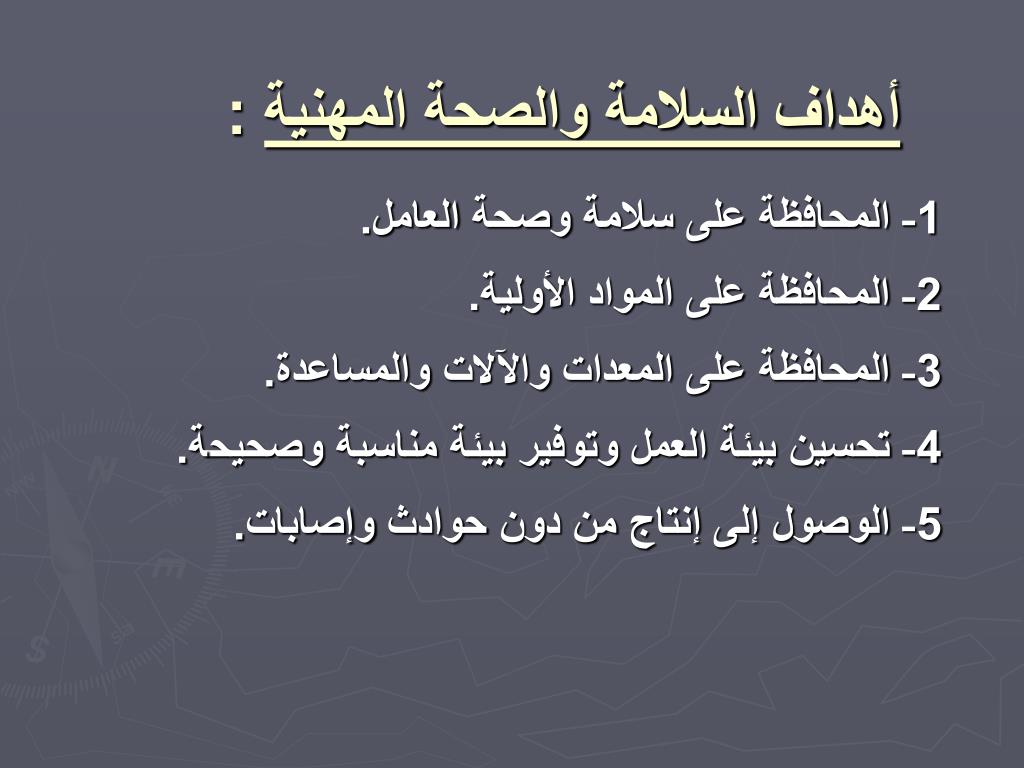 أهداف السلامة والصحة المهنية :

1- المحافظة على سلامة وصحة العامل.

2- المحافظة على المواد الأولية.

3- المحافظة على المعدات والآلات والمساعدة.

4- تحسين بيئة العمل وتوفير بيئة مناسبة وصحيحة.

5- الوصول إلى إنتاج من دون حوادث وإصابات.